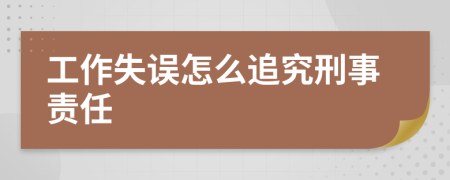 工作失误怎么追究刑事责任